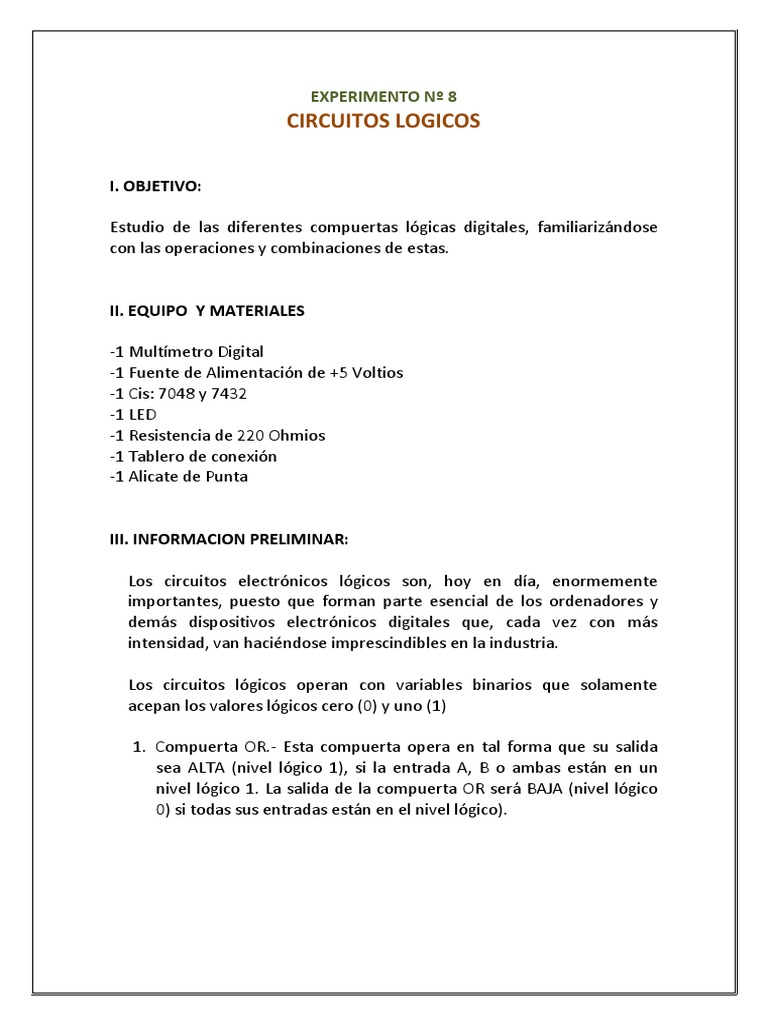 EXPERIMENTO Nº 8
CIRCUITOS LOGICOS

I. OBJETIVO:

Estudio de las diferentes compuertas lógicas digitales, familiarizándose con las operaciones y combinaciones de estas.

II. EQUIPO Y MATERIALES

-1 Multímetro Digital
-1 Fuente de Alimentación de +5 Voltios
-1 Cis: 7048 y 7432
-1 LED
-1 Resistencia de 220 Ohmios
-1 Tablero de conexión
-1 Alicate de Punta

III. INFORMACION PRELIMINAR:

Los circuitos electrónicos lógicos son, hoy en día, enormemente importantes, puesto que forman parte esencial de los ordenadores y demás dispositivos electrónicos digitales que, cada vez con más intensidad, van haciéndose imprescindibles en la industria.

Los circuitos lógicos operan con variables binarios que solamente acepan los valores lógicos cero (0) y uno (1)

1. Compuerta OR.- Esta compuerta opera en tal forma que su salida sea ALTA (nivel lógico 1), si la entrada A, B o ambas están en un nivel lógico 1. La salida de la compuerta OR será BAJA (nivel lógico 0) si todas sus entradas están en el nivel lógico).